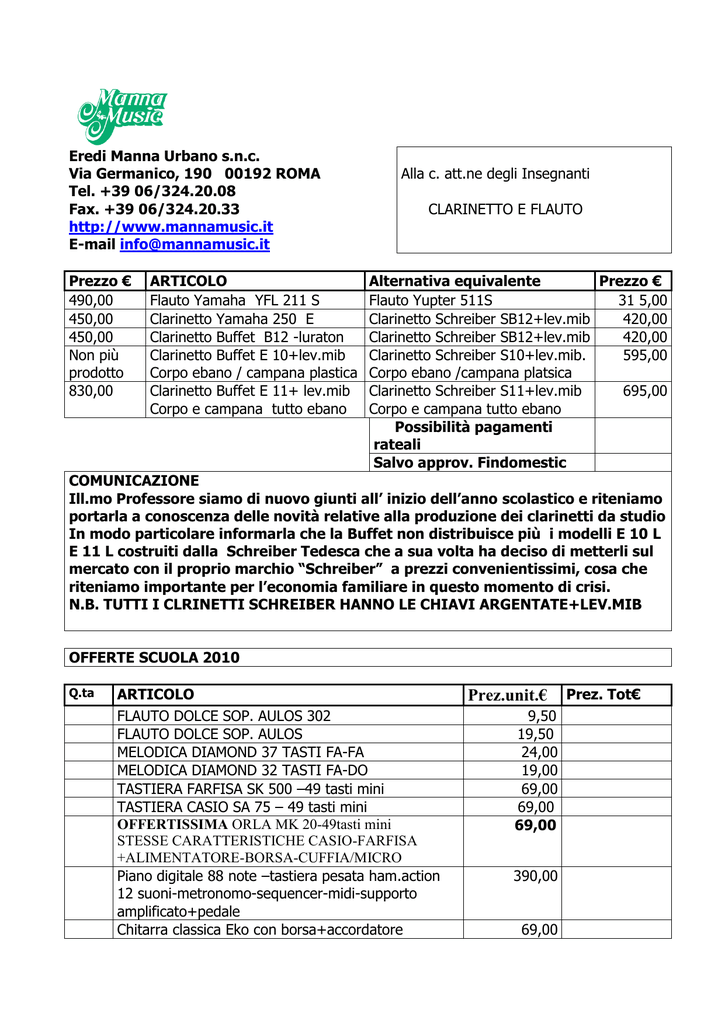 Manna Music

Eredi Manna Urbano s.n.c.
Via Germanico, 190 00192 ROMA
Tel. +39 06/324.20.08
Fax. +39 06/324.20.33
http://www.mannamusic.it
E-mail info@mannamusic.it

Alla c. att.ne degli Insegnanti

CLARINETTO E FLAUTO

| Prezzo € | ARTICOLO | Alternativa equivalente | Prezzo € |
|---|---|---|---|
| 490,00 | Flauto Yamaha YFL 211 S | Flauto Yupter 511S | 31 5,00 |
| 450,00 | Clarinetto Yamaha 250 E | Clarinetto Schreiber SB12+lev.mib | 420,00 |
| 450,00 | Clarinetto Buffet B12 -luraton | Clarinetto Schreiber SB12+lev.mib | 420,00 |
| Non più prodotto | Clarinetto Buffet E 10+lev.mib Corpo ebano / campana plastica | Clarinetto Schreiber S10+lev.mib. Corpo ebano /campana platsica | 595,00 |
| 830,00 | Clarinetto Buffet E 11+ lev.mib Corpo e campana tutto ebano | Clarinetto Schreiber S11+lev.mib Corpo e campana tutto ebano | 695,00 |
| | | Possibilità pagamenti rateali | |
| | | Salvo approv. Findomestic | |

COMUNICAZIONE
Ill.mo Professore siamo di nuovo giunti all' inizio dell'anno scolastico e riteniamo portarla a conoscenza delle novità relative alla produzione dei clarinetti da studio In modo particolare informarla che la Buffet non distribuisce più i modelli E 10 L E 11 L costruiti dalla Schreiber Tedesca che a sua volta ha deciso di metterli sul mercato con il proprio marchio "Schreiber" a prezzi convenientissimi, cosa che riteniamo importante per l'economia familiare in questo momento di crisi.
N.B. TUTTI I CLRINETTI SCHREIBER HANNO LE CHIAVI ARGENTATE+LEV.MIB

OFFERTE SCUOLA 2010

| Q.ta | ARTICOLO | Prez.unit.€ | Prez. Tot€ |
|---|---|---|---|
| | FLAUTO DOLCE SOP. AULOS 302 | 9,50 | |
| | FLAUTO DOLCE SOP. AULOS | 19,50 | |
| | MELODICA DIAMOND 37 TASTI FA-FA | 24,00 | |
| | MELODICA DIAMOND 32 TASTI FA-DO | 19,00 | |
| | TASTIERA FARFISA SK 500 –49 tasti mini | 69,00 | |
| | TASTIERA CASIO SA 75 – 49 tasti mini | 69,00 | |
| | OFFERTISSIMA ORLA MK 20-49tasti mini STESSE CARATTERISTICHE CASIO-FARFISA +ALIMENTATORE-BORSA-CUFFIA/MICRO | 69,00 | |
| | Piano digitale 88 note –tastiera pesata ham.action 12 suoni-metronomo-sequencer-midi-supporto amplificato+pedale | 390,00 | |
| | Chitarra classica Eko con borsa+accordatore | 69,00 | |